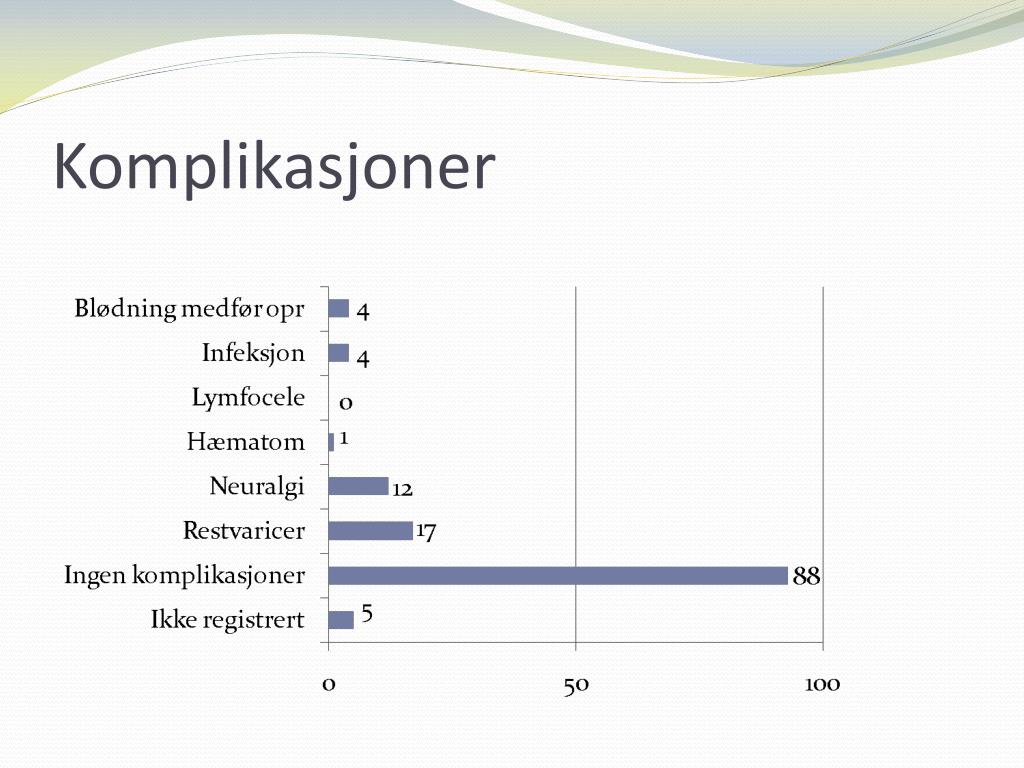 Komplikasjoner

Blødning medfør opr 4
Infeksjon 4
Lymfocele 0
Hæmatom 1
Neuralgi 12
Restvaricer 17
Ingen komplikasjoner 88
Ikke registrert 5

0 50 100